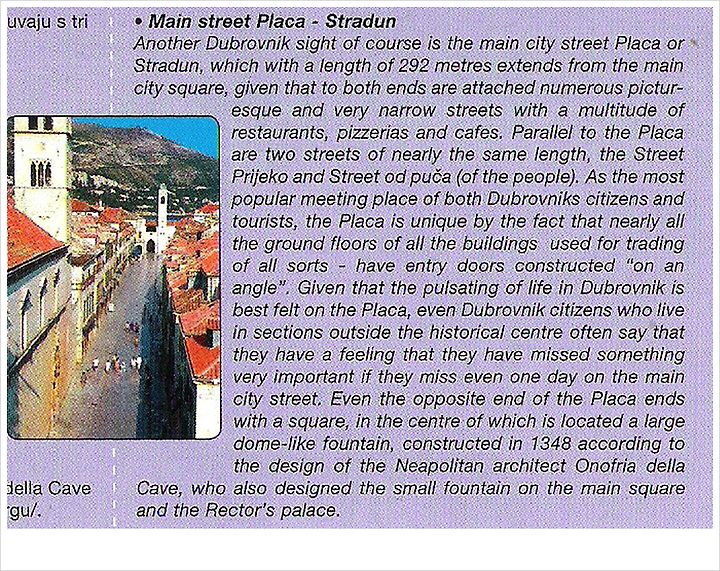 uvaju s tri

della Cave
rgu/.

• Main street Placa - Stradun
Another Dubrovnik sight of course is the main city street Placa or Stradun, which with a length of 292 metres extends from the main city square, given that to both ends are attached numerous picturesque and very narrow streets with a multitude of restaurants, pizzerias and cafes. Parallel to the Placa are two streets of nearly the same length, the Street Prijeko and Street od puča (of the people). As the most popular meeting place of both Dubrovniks citizens and tourists, the Placa is unique by the fact that nearly all the ground floors of all the buildings used for trading of all sorts - have entry doors constructed "on an angle". Given that the pulsating of life in Dubrovnik is best felt on the Placa, even Dubrovnik citizens who live in sections outside the historical centre often say that they have a feeling that they have missed something very important if they miss even one day on the main city street. Even the opposite end of the Placa ends with a square, in the centre of which is located a large dome-like fountain, constructed in 1348 according to the design of the Neapolitan architect Onofria della Cave, who also designed the small fountain on the main square and the Rector's palace.